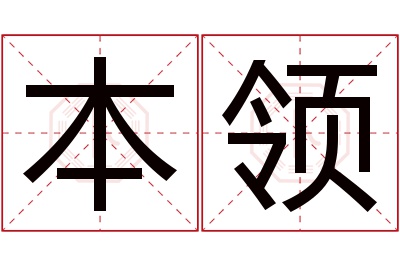 本领